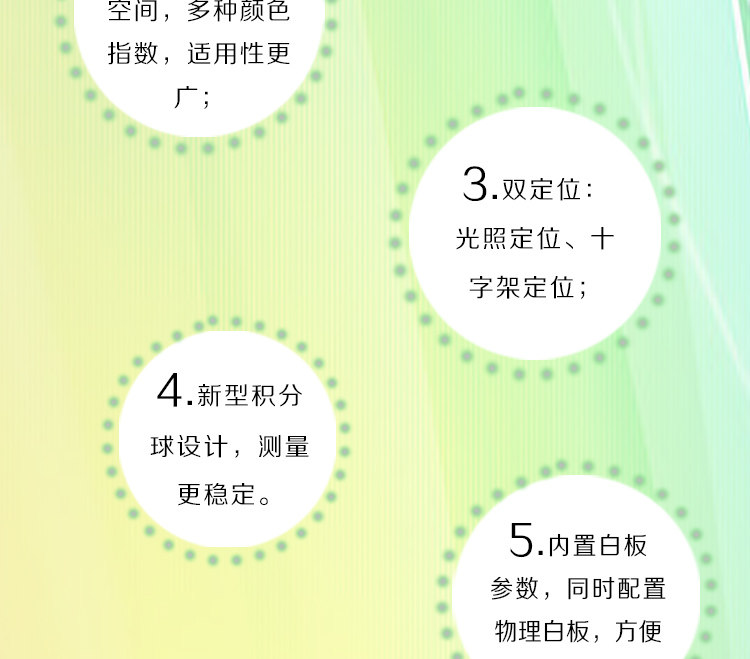 空间，多种颜色指数，适用性更广；

3.双定位：光照定位、十字架定位；

4.新型积分球设计，测量更稳定。

5.内置白板参数，同时配置物理白板，方便